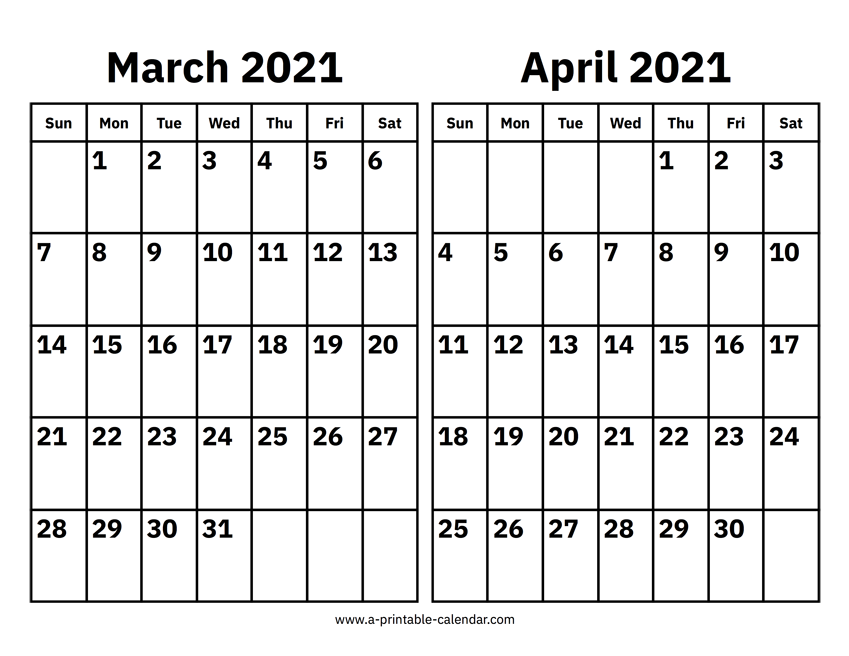 March 2021

| Sun | Mon | Tue | Wed | Thu | Fri | Sat |
|---|---|---|---|---|---|---|
| | 1 | 2 | 3 | 4 | 5 | 6 |
| 7 | 8 | 9 | 10 | 11 | 12 | 13 |
| 14 | 15 | 16 | 17 | 18 | 19 | 20 |
| 21 | 22 | 23 | 24 | 25 | 26 | 27 |
| 28 | 29 | 30 | 31 | | | |

April 2021

| Sun | Mon | Tue | Wed | Thu | Fri | Sat |
|---|---|---|---|---|---|---|
| | | | | 1 | 2 | 3 |
| 4 | 5 | 6 | 7 | 8 | 9 | 10 |
| 11 | 12 | 13 | 14 | 15 | 16 | 17 |
| 18 | 19 | 20 | 21 | 22 | 23 | 24 |
| 25 | 26 | 27 | 28 | 29 | 30 | |

www.a-printable-calendar.com